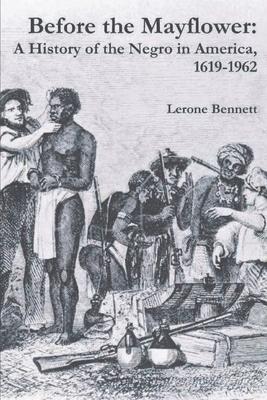 Before the Mayflower:
A History of the Negro in America, 1619-1962

Lerone Bennett